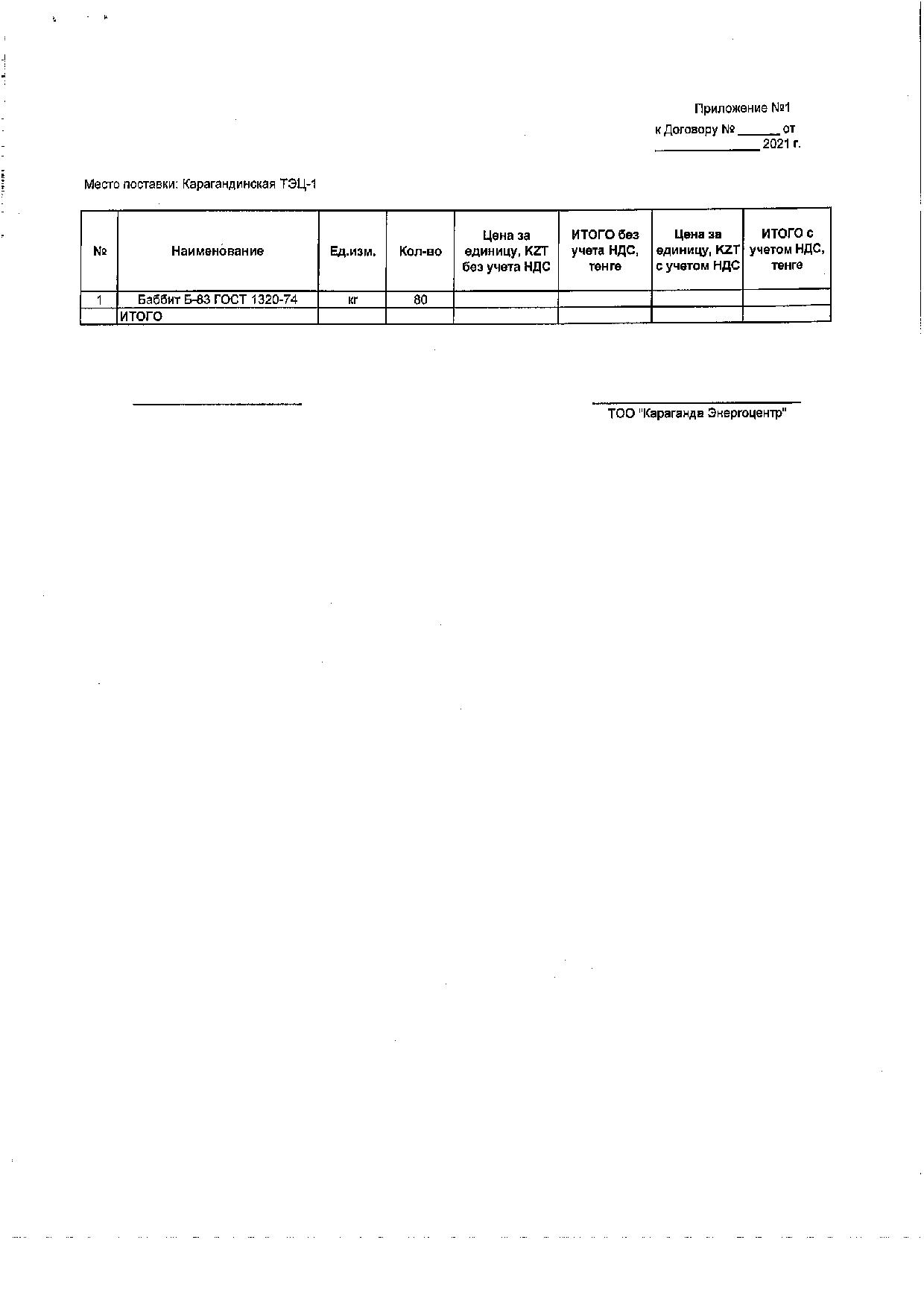 Приложение №1
к Договору № ______ от
______________ 2021 г.

Место поставки: Карагандинская ТЭЦ-1

| № | Наименование | Ед.изм. | Кол-во | Цена за единицу, KZT без учета НДС | ИТОГО без учета НДС, тенге | Цена за единицу, KZT с учетом НДС | ИТОГО с учетом НДС, тенге |
|---|---|---|---|---|---|---|---|
| 1 | Баббит Б-83 ГОСТ 1320-74 | кг | 80 | | | | |
| | ИТОГО | | | | | | |

ТОО "Караганда Энергоцентр"